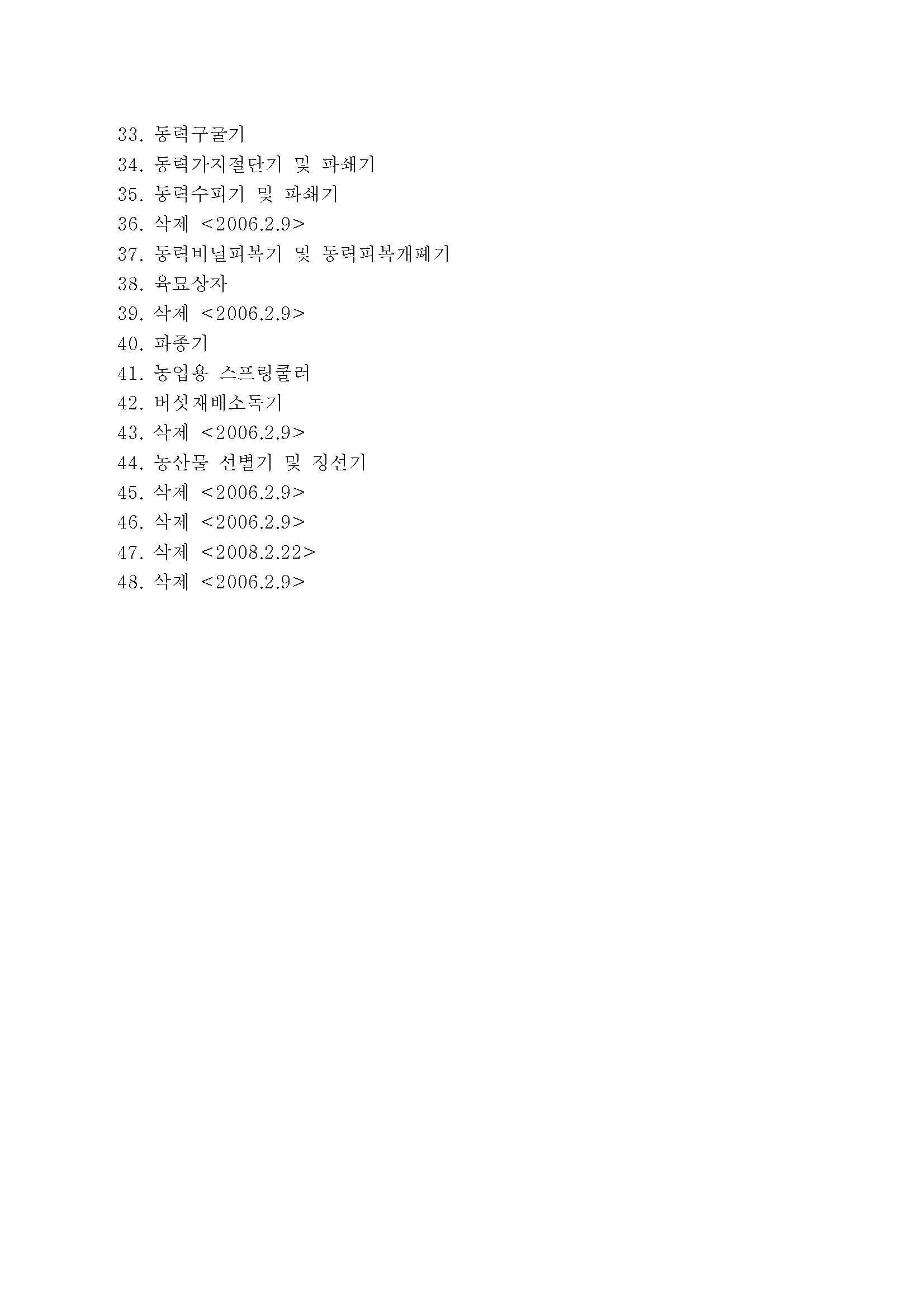 33. 동력구굴기
34. 동력가지절단기 및 파쇄기
35. 동력수피기 및 파쇄기
36. 삭제 <2006.2.9>
37. 동력비닐피복기 및 동력피복개폐기
38. 육묘상자
39. 삭제 <2006.2.9>
40. 파종기
41. 농업용 스프링쿨러
42. 버섯재배소독기
43. 삭제 <2006.2.9>
44. 농산물 선별기 및 정선기
45. 삭제 <2006.2.9>
46. 삭제 <2006.2.9>
47. 삭제 <2008.2.22>
48. 삭제 <2006.2.9>